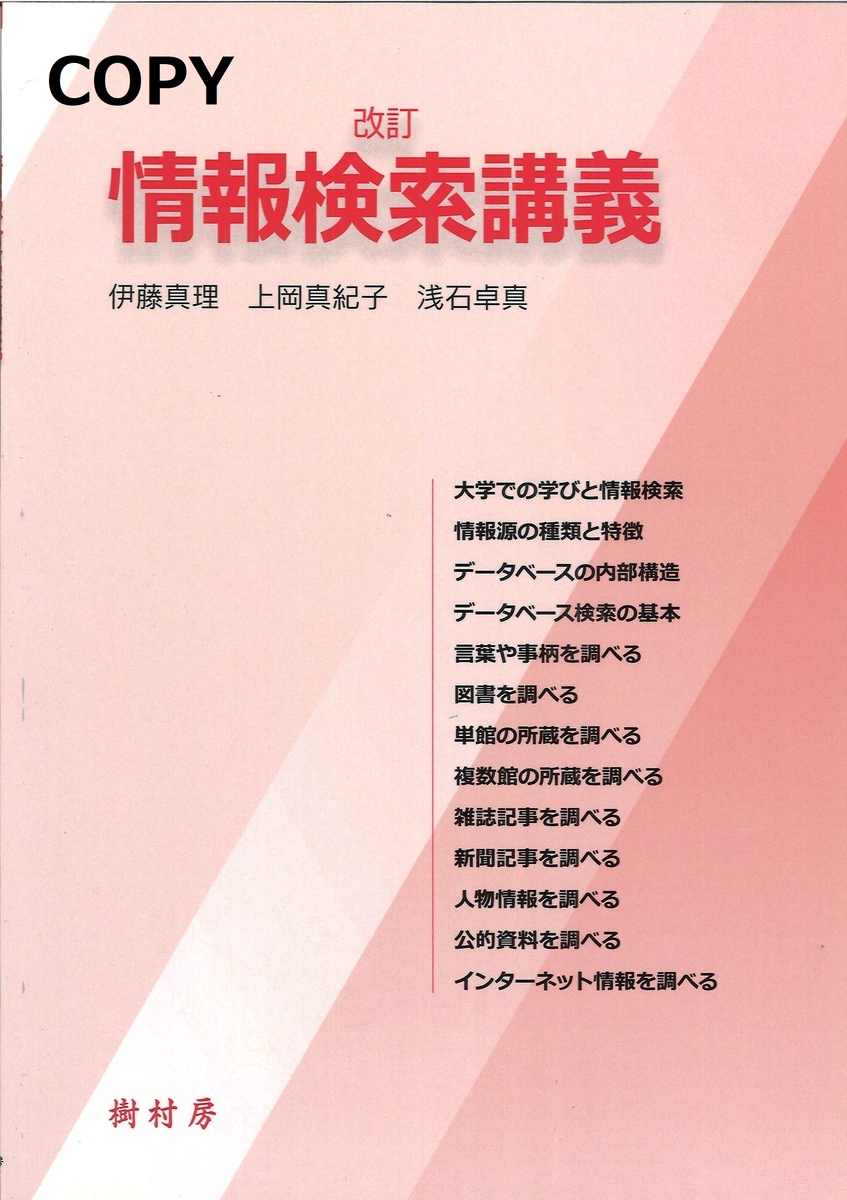 COPY

改訂
情報検索講義

伊藤真理　上岡真紀子　浅石卓真

大学での学びと情報検索
情報源の種類と特徴
データベースの内部構造
データベース検索の基本
言葉や事柄を調べる
図書を調べる
単館の所蔵を調べる
複数館の所蔵を調べる
雑誌記事を調べる
新聞記事を調べる
人物情報を調べる
公的資料を調べる
インターネット情報を調べる

樹村房